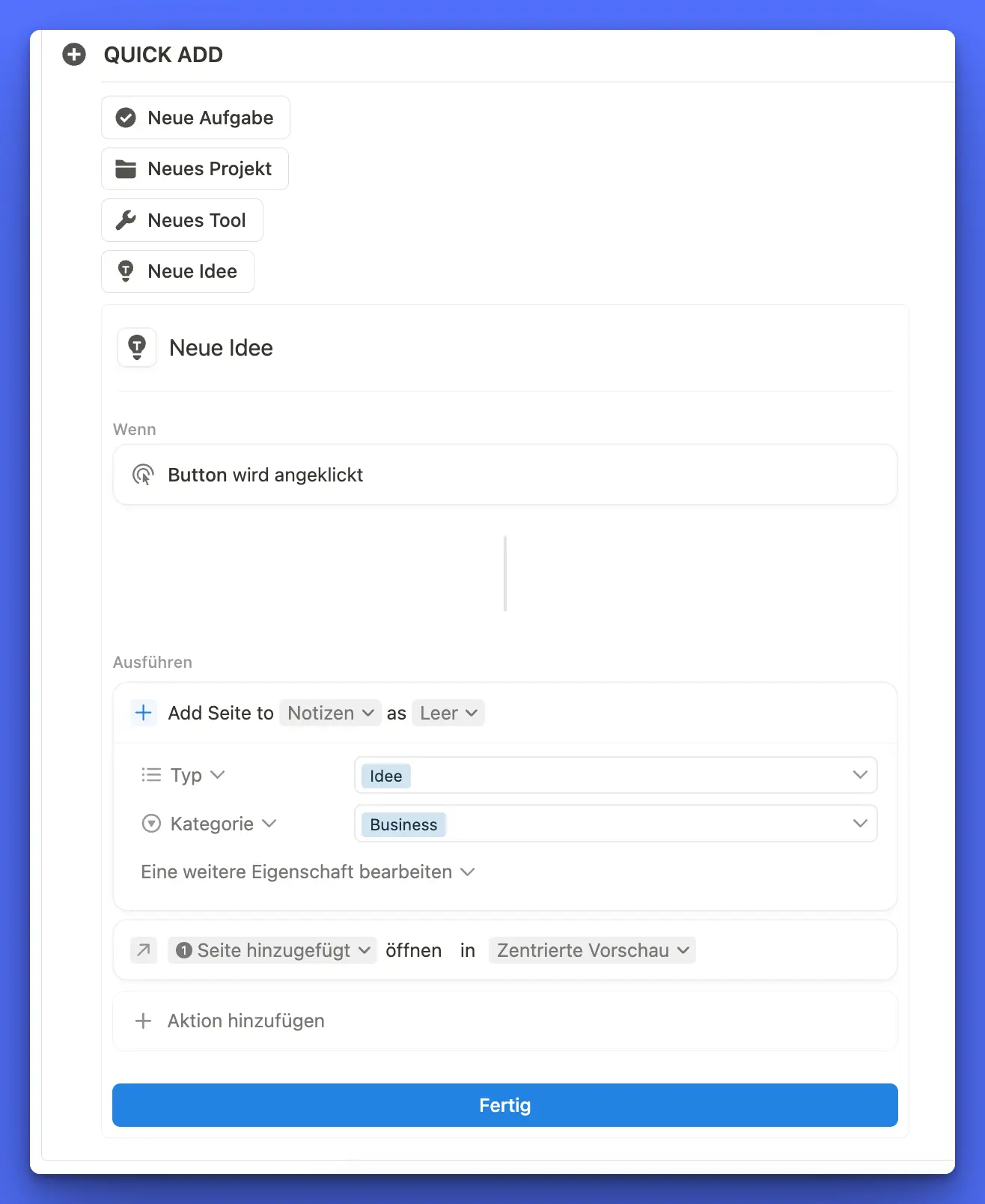 QUICK ADD

Neue Aufgabe

Neues Projekt

Neues Tool

Neue Idee

Neue Idee

Wenn

Button wird angeklickt

Ausführen

Add Seite to Notizen as Leer

Typ Idee

Kategorie Business

Eine weitere Eigenschaft bearbeiten

1 Seite hinzugefügt öffnen in Zentrierte Vorschau

Aktion hinzufügen

Fertig